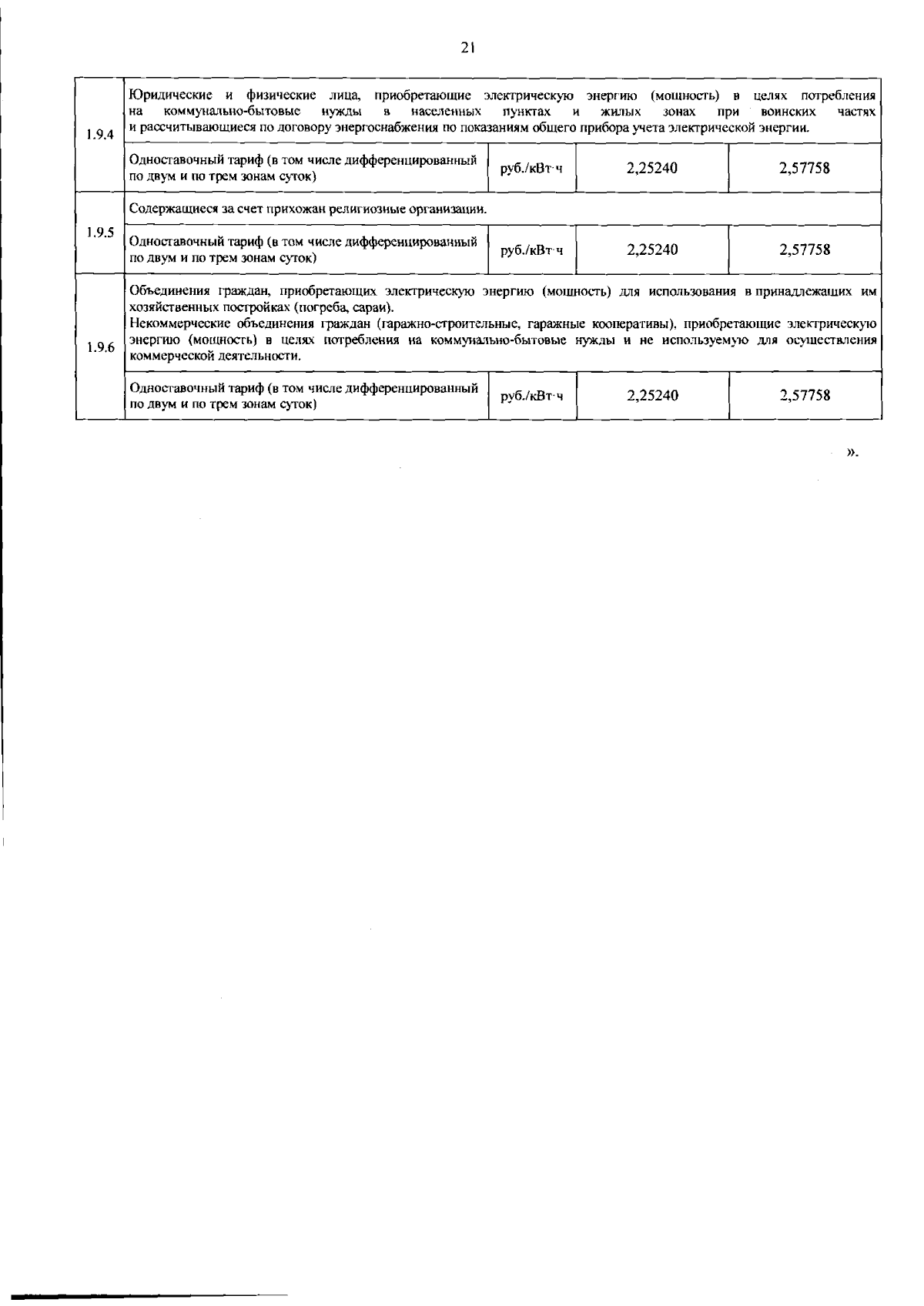 21

| | | | | |
|---|---|---|---|---|
| 1.9.4 | Юридические и физические лица, приобретающие электрическую энергию (мощность) в целях потребления на коммунально-бытовые нужды в населенных пунктах и жилых зонах при воинских частях и рассчитывающиеся по договору энергоснабжения по показаниям общего прибора учета электрической энергии. | | | |
| | Одноставочный тариф (в том числе дифференцированный по двум и по трем зонам суток) | руб./кВт·ч | 2,25240 | 2,57758 |
| 1.9.5 | Содержащиеся за счет прихожан религиозные организации. | | | |
| | Одноставочный тариф (в том числе дифференцированный по двум и по трем зонам суток) | руб./кВт·ч | 2,25240 | 2,57758 |
| 1.9.6 | Объединения граждан, приобретающих электрическую энергию (мощность) для использования в принадлежащих им хозяйственных постройках (погреба, сараи). Некоммерческие объединения граждан (гаражно-строительные, гаражные кооперативы), приобретающие электрическую энергию (мощность) в целях потребления на коммунально-бытовые нужды и не используемую для осуществления коммерческой деятельности. | | | |
| | Одноставочный тариф (в том числе дифференцированный по двум и по трем зонам суток) | руб./кВт·ч | 2,25240 | 2,57758 |

».